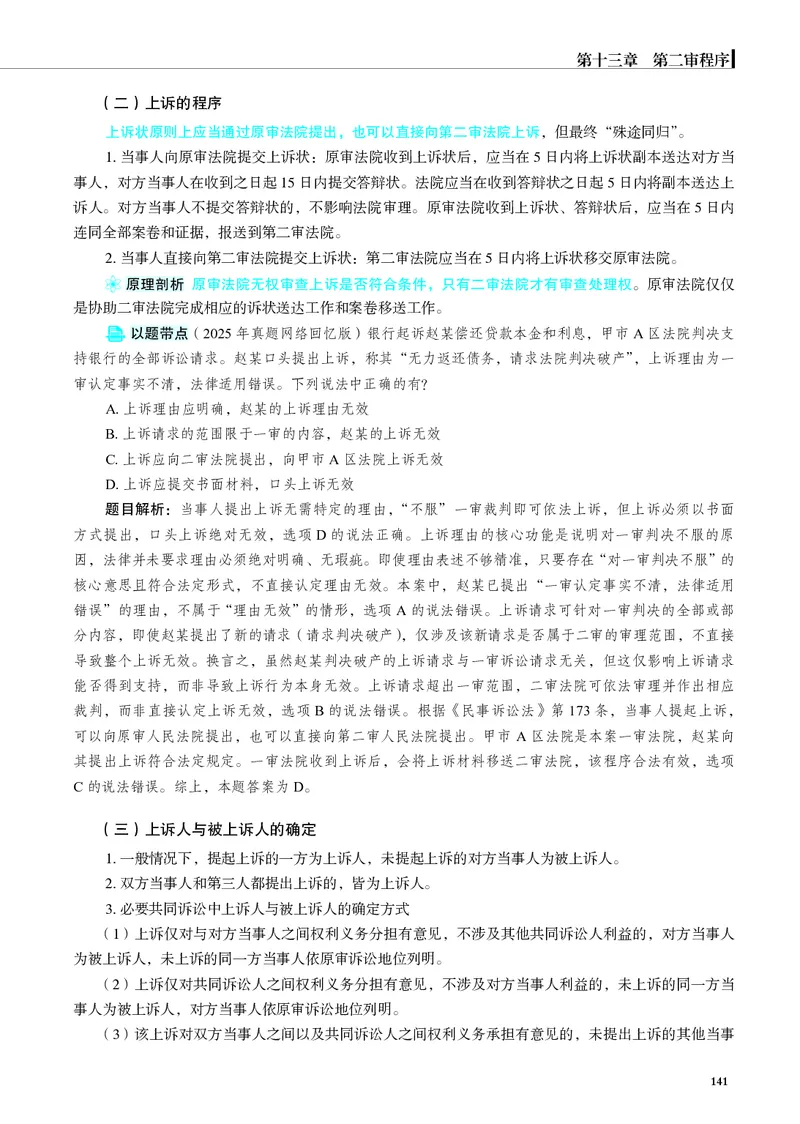 第十三章 第二审程序

（二）上诉的程序

上诉状原则上应当通过原审法院提出，也可以直接向第二审法院上诉，但最终“殊途同归”。

1.当事人向原审法院提交上诉状：原审法院收到上诉状后，应当在5日内将上诉状副本送达对方当事人，对方当事人在收到之日起15日内提交答辩状。法院应当在收到答辩状之日起5日内将副本送达上诉人。对方当事人不提交答辩状的，不影响法院审理。原审法院收到上诉状、答辩状后，应当在5日内连同全部案卷和证据，报送到第二审法院。

2.当事人直接向第二审法院提交上诉状：第二审法院应当在5日内将上诉状移交原审法院。

原理剖析 原审法院无权审查上诉是否符合条件，只有二审法院才有审查处理权。原审法院仅仅是协助二审法院完成相应的诉状送达工作和案卷移送工作。

以题带点（2025年真题网络回忆版）银行起诉赵某偿还贷款本金和利息，甲市A区法院判决支持银行的全部诉讼请求。赵某口头提出上诉，称其“无力返还债务，请求法院判决破产”，上诉理由为一审认定事实不清，法律适用错误。下列说法中正确的有?

A.上诉理由应明确，赵某的上诉理由无效

B.上诉请求的范围限于一审的内容，赵某的上诉无效

C.上诉应向二审法院提出，向甲市A区法院上诉无效

D.上诉应提交书面材料，口头上诉无效

题目解析：当事人提出上诉无需特定的理由，“不服”一审裁判即可依法上诉，但上诉必须以书面方式提出，口头上诉绝对无效，选项D的说法正确。上诉理由的核心功能是说明对一审判决不服的原因，法律并未要求理由必须绝对明确、无瑕疵。即使理由表述不够精准，只要存在“对一审判决不服”的核心意思且符合法定形式，不直接认定理由无效。本案中，赵某已提出“一审认定事实不清，法律适用错误”的理由，不属于“理由无效”的情形，选项A的说法错误。上诉请求可针对一审判决的全部或部分内容，即使赵某提出了新的请求（请求判决破产），仅涉及该新请求是否属于二审的审理范围，不直接导致整个上诉无效。换言之，虽然赵某判决破产的上诉请求与一审诉讼请求无关，但这仅影响上诉请求能否得到支持，而非导致上诉行为本身无效。上诉请求超出一审范围，二审法院可依法审理并作出相应裁判，而非直接认定上诉无效，选项B的说法错误。根据《民事诉讼法》第173条，当事人提起上诉，可以向原审人民法院提出，也可以直接向第二审人民法院提出。甲市A区法院是本案一审法院，赵某向其提出上诉符合法定规定。一审法院收到上诉后，会将上诉材料移送二审法院，该程序合法有效，选项C的说法错误。综上，本题答案为D。

（三）上诉人与被上诉人的确定

1.一般情况下，提起上诉的一方为上诉人，未提起上诉的对方当事人为被上诉人。

2.双方当事人和第三人都提出上诉的，皆为上诉人。

3.必要共同诉讼中上诉人与被上诉人的确定方式

（1）上诉仅对与对方当事人之间权利义务分担有意见，不涉及其他共同诉讼人利益的，对方当事人为被上诉人，未上诉的同一方当事人依原审诉讼地位列明。

（2）上诉仅对共同诉讼人之间权利义务分担有意见，不涉及对方当事人利益的，未上诉的同一方当事人为被上诉人，对方当事人依原审诉讼地位列明。

（3）该上诉对双方当事人之间以及共同诉讼人之间权利义务承担有意见的，未提出上诉的其他当事

141